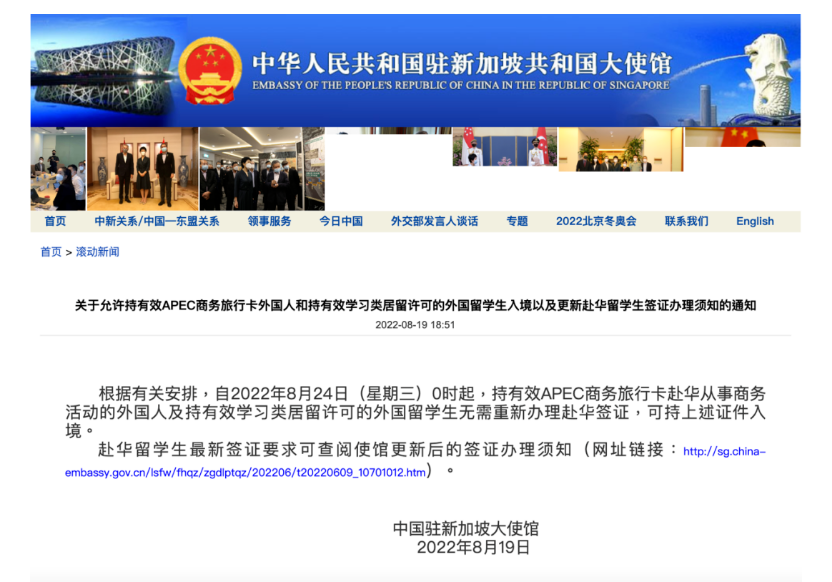 中华人民共和国驻新加坡共和国大使馆
EMBASSY OF THE PEOPLE'S REPUBLIC OF CHINA IN THE REPUBLIC OF SINGAPORE

首页 中新关系/中国—东盟关系 领事服务 今日中国 外交部发言人谈话 专题 2022北京冬奥会 联系我们 English

首页 > 滚动新闻

关于允许持有效APEC商务旅行卡外国人和持有效学习类居留许可的外国留学生入境以及更新赴华留学生签证办理须知的通知

2022-08-19 18:51

根据有关安排，自2022年8月24日（星期三）0时起，持有效APEC商务旅行卡赴华从事商务活动的外国人及持有效学习类居留许可的外国留学生无需重新办理赴华签证，可持上述证件入境。

赴华留学生最新签证要求可查阅使馆更新后的签证办理须知（网址链接：http://sg.china-embassy.gov.cn/lsfw/fhqz/zgdlptqz/202206/t20220609_10701012.htm）。

中国驻新加坡大使馆
2022年8月19日